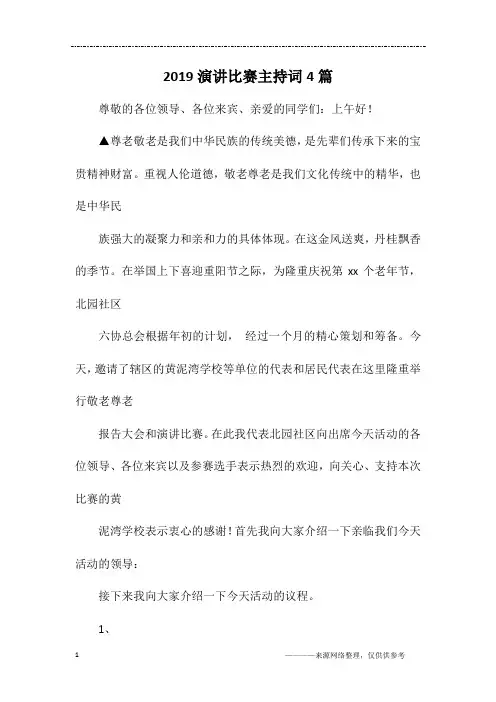 2019 演讲比赛主持词 4 篇

尊敬的各位领导、各位来宾、亲爱的同学们：上午好！

▲尊老敬老是我们中华民族的传统美德，是先辈们传承下来的宝贵精神财富。重视人伦道德，敬老尊老是我们文化传统中的精华，也是中华民

族强大的凝聚力和亲和力的具体体现。在这金风送爽，丹桂飘香的季节。在举国上下喜迎重阳节之际，为隆重庆祝第 xx 个老年节，北园社区

六协总会根据年初的计划， 经过一个月的精心策划和筹备。今天，邀请了辖区的黄泥湾学校等单位的代表和居民代表在这里隆重举行敬老尊老

报告大会和演讲比赛。在此我代表北园社区向出席今天活动的各位领导、各位来宾以及参赛选手表示热烈的欢迎，向关心、支持本次比赛的黄

泥湾学校表示衷心的感谢！首先我向大家介绍一下亲临我们今天活动的领导：

接下来我向大家介绍一下今天活动的议程。

1、

1

———来源网络整理，仅供供参考